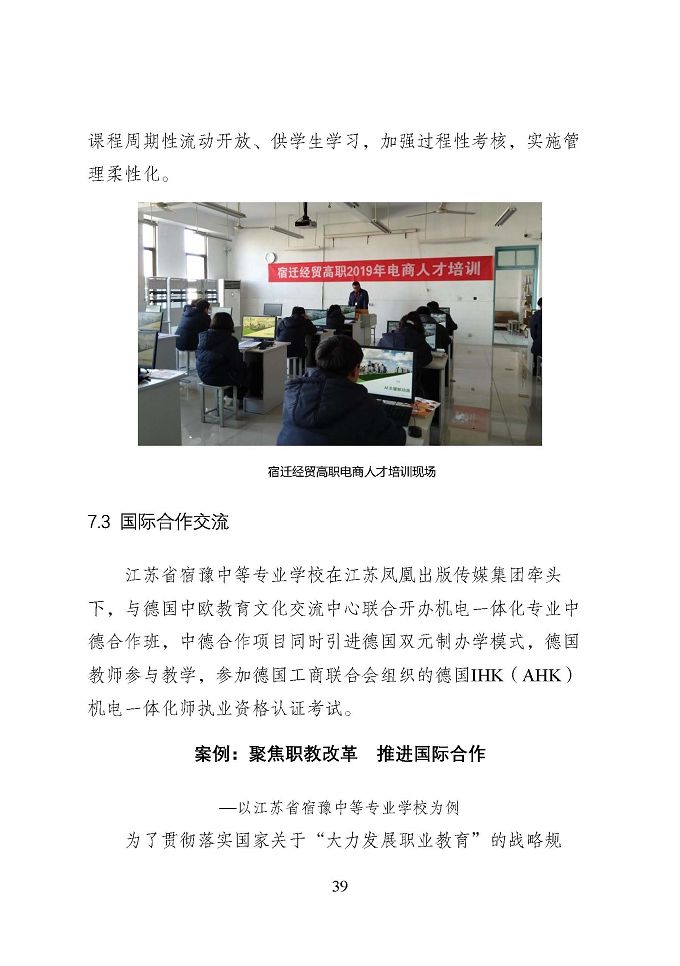 课程周期性流动开放、供学生学习，加强过程性考核，实施管理柔性化。

宿迁经贸高职2019年电商人才培训

宿迁经贸高职电商人才培训现场

7.3 国际合作交流

江苏省宿豫中等专业学校在江苏凤凰出版传媒集团牵头下，与德国中欧教育文化交流中心联合开办机电一体化专业中德合作班，中德合作项目同时引进德国双元制办学模式，德国教师参与教学，参加德国工商联合会组织的德国IHK（AHK）机电一体化师执业资格认证考试。

案例：聚焦职教改革　推进国际合作

—以江苏省宿豫中等专业学校为例

为了贯彻落实国家关于“大力发展职业教育”的战略规

39